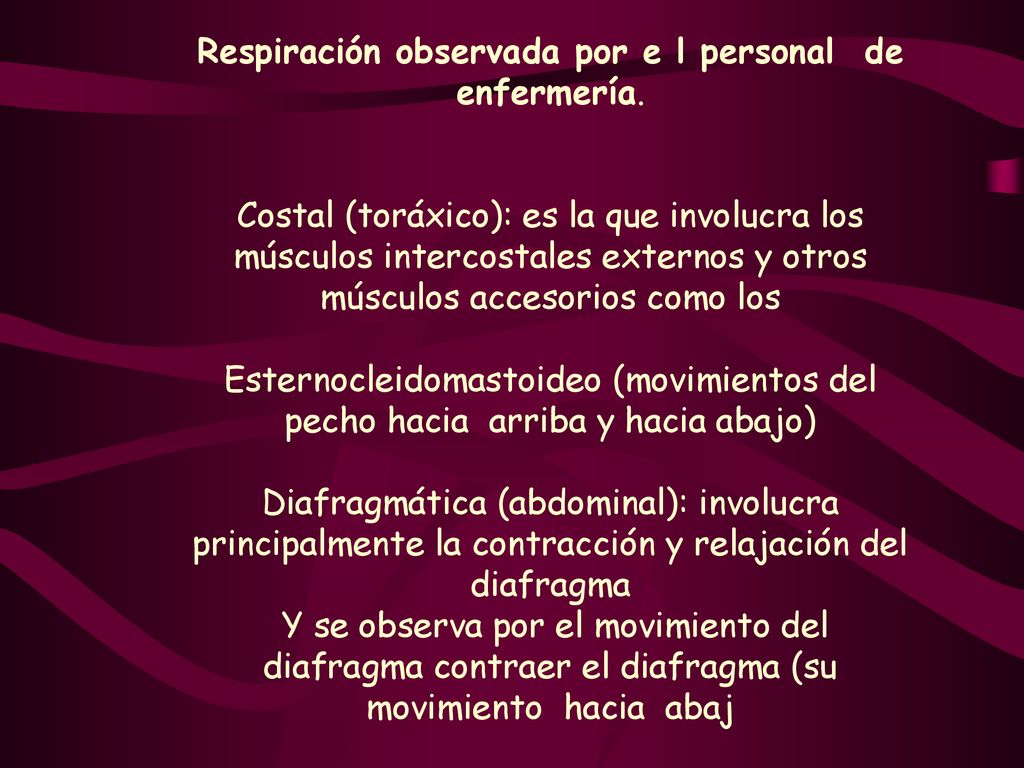 Respiración observada por e l personal de enfermería.

Costal (toráxico): es la que involucra los músculos intercostales externos y otros músculos accesorios como los

Esternocleidomastoideo (movimientos del pecho hacia arriba y hacia abajo)

Diafragmática (abdominal): involucra principalmente la contracción y relajación del diafragma
Y se observa por el movimiento del diafragma contraer el diafragma (su movimiento hacia abaj